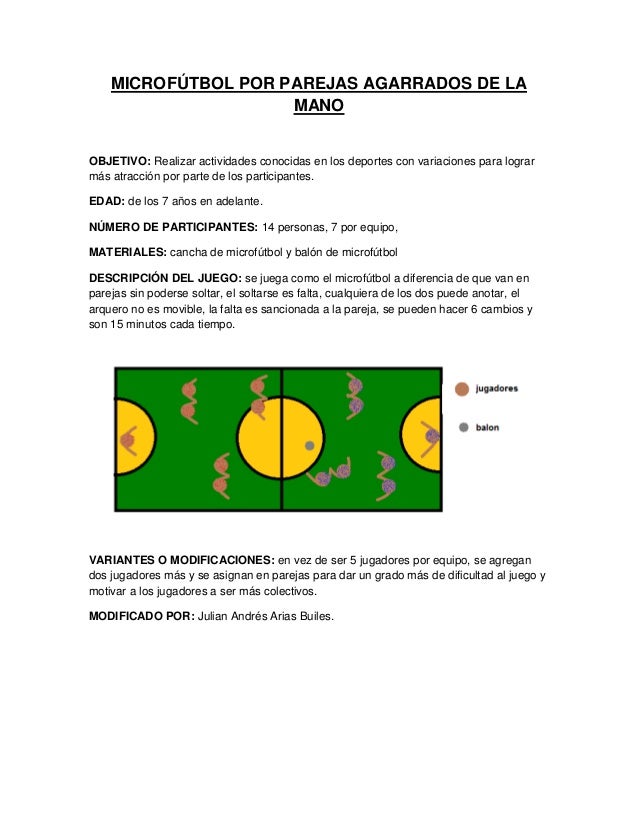 MICROFÚTBOL POR PAREJAS AGARRADOS DE LA MANO

OBJETIVO: Realizar actividades conocidas en los deportes con variaciones para lograr más atracción por parte de los participantes.

EDAD: de los 7 años en adelante.

NÚMERO DE PARTICIPANTES: 14 personas, 7 por equipo,

MATERIALES: cancha de microfútbol y balón de microfútbol

DESCRIPCIÓN DEL JUEGO: se juega como el microfútbol a diferencia de que van en parejas sin poderse soltar, el soltarse es falta, cualquiera de los dos puede anotar, el arquero no es movible, la falta es sancionada a la pareja, se pueden hacer 6 cambios y son 15 minutos cada tiempo.

jugadores

balon

VARIANTES O MODIFICACIONES: en vez de ser 5 jugadores por equipo, se agregan dos jugadores más y se asignan en parejas para dar un grado más de dificultad al juego y motivar a los jugadores a ser más colectivos.

MODIFICADO POR: Julian Andrés Arias Builes.